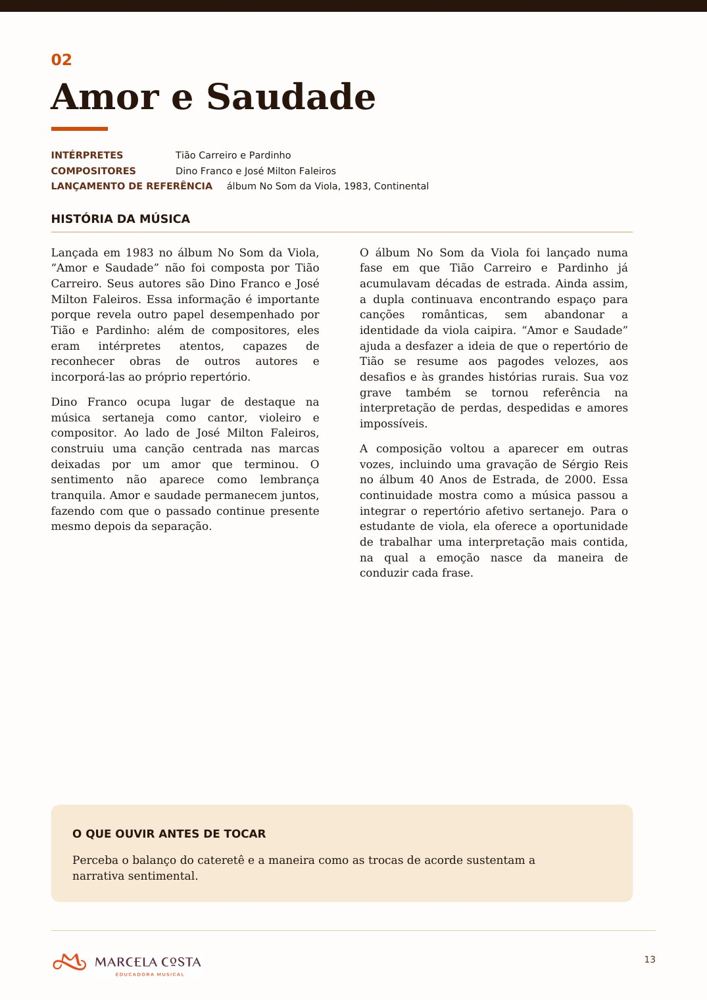 02

Amor e Saudade

INTÉRPRETES Tião Carreiro e Pardinho
COMPOSITORES Dino Franco e José Milton Faleiros
LANÇAMENTO DE REFERÊNCIA álbum No Som da Viola, 1983, Continental

HISTÓRIA DA MÚSICA

Lançada em 1983 no álbum No Som da Viola, "Amor e Saudade" não foi composta por Tião Carreiro. Seus autores são Dino Franco e José Milton Faleiros. Essa informação é importante porque revela outro papel desempenhado por Tião e Pardinho: além de compositores, eles eram intérpretes atentos, capazes de reconhecer obras de outros autores e incorporá-las ao próprio repertório.

Dino Franco ocupa lugar de destaque na música sertaneja como cantor, violeiro e compositor. Ao lado de José Milton Faleiros, construiu uma canção centrada nas marcas deixadas por um amor que terminou. O sentimento não aparece como lembrança tranquila. Amor e saudade permanecem juntos, fazendo com que o passado continue presente mesmo depois da separação.

O álbum No Som da Viola foi lançado numa fase em que Tião Carreiro e Pardinho já acumulavam décadas de estrada. Ainda assim, a dupla continuava encontrando espaço para canções românticas, sem abandonar a identidade da viola caipira. "Amor e Saudade" ajuda a desfazer a ideia de que o repertório de Tião se resume aos pagodes velozes, aos desafios e às grandes histórias rurais. Sua voz grave também se tornou referência na interpretação de perdas, despedidas e amores impossíveis.

A composição voltou a aparecer em outras vozes, incluindo uma gravação de Sérgio Reis no álbum 40 Anos de Estrada, de 2000. Essa continuidade mostra como a música passou a integrar o repertório afetivo sertanejo. Para o estudante de viola, ela oferece a oportunidade de trabalhar uma interpretação mais contida, na qual a emoção nasce da maneira de conduzir cada frase.

O QUE OUVIR ANTES DE TOCAR

Perceba o balanço do cateretê e a maneira como as trocas de acorde sustentam a narrativa sentimental.

MARCELA COSTA
EDUCADORA MUSICAL

13